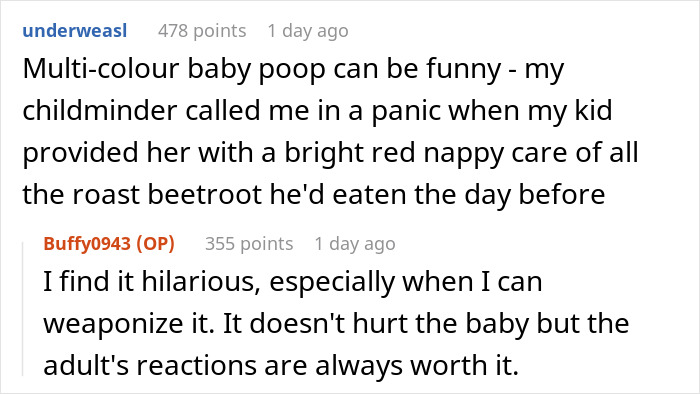 underweasl 478 points 1 day ago

Multi-colour baby poop can be funny - my childminder called me in a panic when my kid provided her with a bright red nappy care of all the roast beetroot he'd eaten the day before

Buffy0943 (OP) 355 points 1 day ago

I find it hilarious, especially when I can weaponize it. It doesn't hurt the baby but the adult's reactions are always worth it.